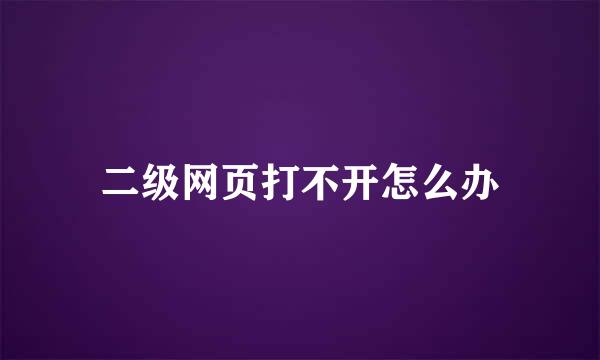 二级网页打不开怎么办